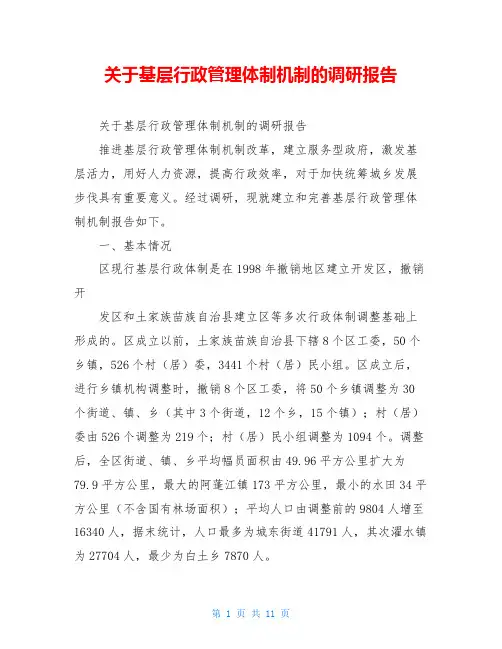 关于基层行政管理体制机制的调研报告

关于基层行政管理体制机制的调研报告

推进基层行政管理体制机制改革，建立服务型政府，激发基层活力，用好人力资源，提高行政效率，对于加快统筹城乡发展步伐具有重要意义。经过调研，现就建立和完善基层行政管理体制机制报告如下。

一、基本情况

区现行基层行政体制是在1998年撤销地区建立开发区，撤销开

发区和土家族苗族自治县建立区等多次行政体制调整基础上形成的。区成立以前，土家族苗族自治县下辖8个区工委，50个乡镇，526个村（居）委，3441个村（居）民小组。区成立后，进行乡镇机构调整时，撤销8个区工委，将50个乡镇调整为30个街道、镇、乡（其中3个街道，12个乡，15个镇）；村（居）委由526个调整为219个；村（居）民小组调整为1094个。调整后，全区街道、镇、乡平均幅员面积由49.96平方公里扩大为79.9平方公里，最大的阿蓬江镇173平方公里，最小的水田34平方公里（不含国有林场面积）；平均人口由调整前的9804人增至16340人，据末统计，人口最多为城东街道41791人，其次濯水镇为27704人，最少为白土乡7870人。

第 1 页 共 11 页